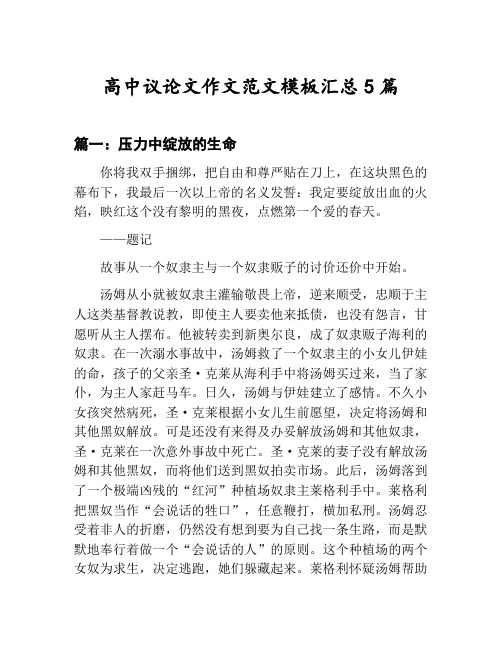 高中议论文作文范文模板汇总5篇

篇一：压力中绽放的生命

你将我双手捆绑，把自由和尊严贴在刀上，在这块黑色的幕布下，我最后一次以上帝的名义发誓：我定要绽放出血的火焰，映红这个没有黎明的黑夜，点燃第一个爱的春天。

——题记

故事从一个奴隶主与一个奴隶贩子的讨价还价中开始。

汤姆从小就被奴隶主灌输敬畏上帝，逆来顺受，忠顺于主人这类基督教说教，即使主人要卖他来抵债，也没有怨言，甘愿听从主人摆布。他被转卖到新奥尔良，成了奴隶贩子海利的奴隶。在一次溺水事故中，汤姆救了一个奴隶主的小女儿伊娃的命，孩子的父亲圣·克莱从海利手中将汤姆买过来，当了家仆，为主人家赶马车。日久，汤姆与伊娃建立了感情。不久小女孩突然病死，圣·克莱根据小女儿生前愿望，决定将汤姆和其他黑奴解放。可是还没有来得及办妥解放汤姆和其他奴隶，圣·克莱在一次意外事故中死亡。圣·克莱的妻子没有解放汤姆和其他黑奴，而将他们送到黑奴拍卖市场。此后，汤姆落到了一个极端凶残的“红河”种植场奴隶主莱格利手中。莱格利把黑奴当作“会说话的牲口”，任意鞭打，横加私刑。汤姆忍受着非人的折磨，仍然没有想到要为自己找一条生路，而是默默地奉行着做一个“会说话的人”的原则。这个种植场的两个女奴为求生，决定逃跑，她们躲藏起来。莱格利怀疑汤姆帮助